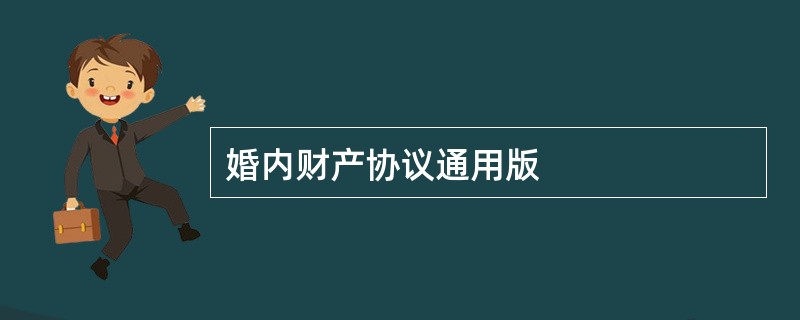 婚内财产协议通用版